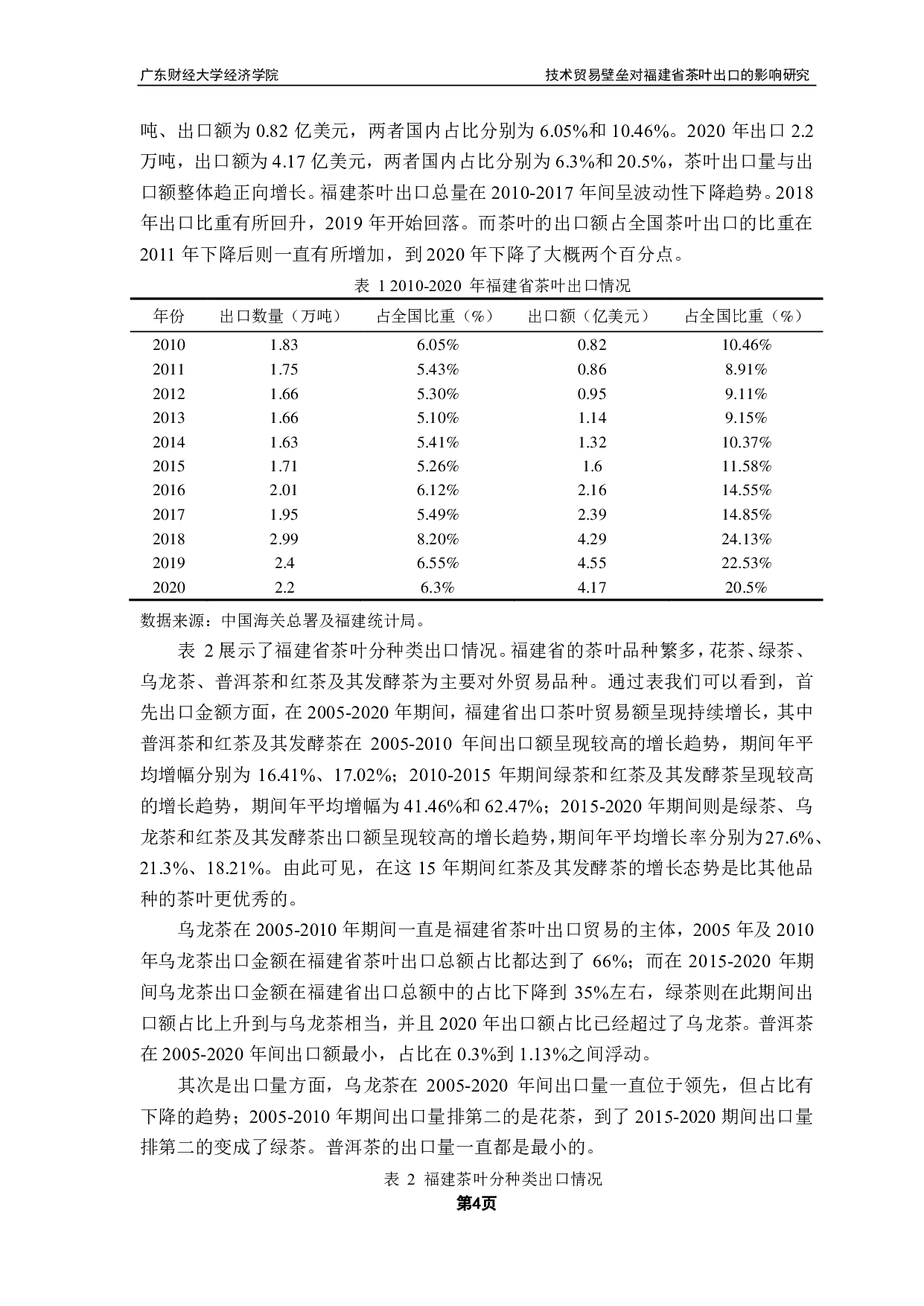 广东财经大学经济学院

技术贸易壁垒对福建省茶叶出口的影响研究

吨、出口额为 0.82 亿美元，两者国内占比分别为 6.05%和 10.46%。2020 年出口 2.2 万吨，出口额为 4.17 亿美元，两者国内占比分别为 6.3%和 20.5%，茶叶出口量与出口额整体趋正向增长。福建茶叶出口总量在 2010-2017 年间呈波动性下降趋势。2018 年出口比重有所回升，2019 年开始回落。而茶叶的出口额占全国茶叶出口的比重在 2011 年下降后则一直有所增加，到 2020 年下降了大概两个百分点。

表 1 2010-2020 年福建省茶叶出口情况

| 年份 | 出口数量（万吨） | 占全国比重（%） | 出口额（亿美元） | 占全国比重（%） |
|---|---|---|---|---|
| 2010 | 1.83 | 6.05% | 0.82 | 10.46% |
| 2011 | 1.75 | 5.43% | 0.86 | 8.91% |
| 2012 | 1.66 | 5.30% | 0.95 | 9.11% |
| 2013 | 1.66 | 5.10% | 1.14 | 9.15% |
| 2014 | 1.63 | 5.41% | 1.32 | 10.37% |
| 2015 | 1.71 | 5.26% | 1.6 | 11.58% |
| 2016 | 2.01 | 6.12% | 2.16 | 14.55% |
| 2017 | 1.95 | 5.49% | 2.39 | 14.85% |
| 2018 | 2.99 | 8.20% | 4.29 | 24.13% |
| 2019 | 2.4 | 6.55% | 4.55 | 22.53% |
| 2020 | 2.2 | 6.3% | 4.17 | 20.5% |

数据来源：中国海关总署及福建统计局。

表 2 展示了福建省茶叶分种类出口情况。福建省的茶叶品种繁多，花茶、绿茶、乌龙茶、普洱茶和红茶及其发酵茶为主要对外贸易品种。通过表我们可以看到，首先出口金额方面，在 2005-2020 年期间，福建省出口茶叶贸易额呈现持续增长，其中普洱茶和红茶及其发酵茶在 2005-2010 年间出口额呈现较高的增长趋势，期间年平均增幅分别为 16.41%、17.02%；2010-2015 年期间绿茶和红茶及其发酵茶呈现较高的增长趋势，期间年平均增幅为 41.46%和 62.47%；2015-2020 年期间则是绿茶、乌龙茶和红茶及其发酵茶出口额呈现较高的增长趋势，期间年平均增长率分别为27.6%、21.3%、18.21%。由此可见，在这 15 年期间红茶及其发酵茶的增长态势是比其他品种的茶叶更优秀的。

乌龙茶在 2005-2010 年期间一直是福建省茶叶出口贸易的主体，2005 年及 2010 年乌龙茶出口金额在福建省茶叶出口总额占比都达到了 66%；而在 2015-2020 年期间乌龙茶出口金额在福建省出口总额中的占比下降到 35%左右，绿茶则在此期间出口额占比上升到与乌龙茶相当，并且 2020 年出口额占比已经超过了乌龙茶。普洱茶在 2005-2020 年间出口额最小，占比在 0.3%到 1.13%之间浮动。

其次是出口量方面，乌龙茶在 2005-2020 年间出口量一直位于领先，但占比有下降的趋势；2005-2010 年期间出口量排第二的是花茶，到了 2015-2020 期间出口量排第二的变成了绿茶。普洱茶的出口量一直都是最小的。

表 2 福建茶叶分种类出口情况

第4页